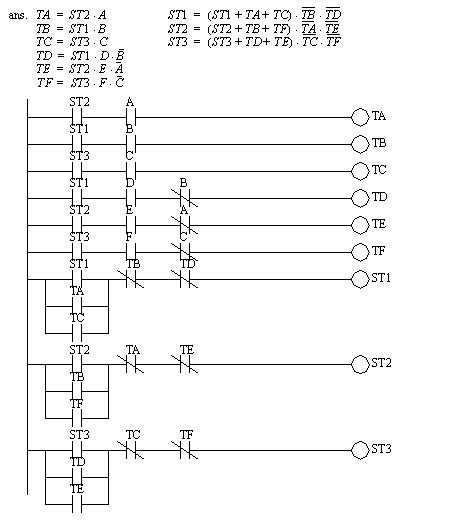 ans. $TA = ST2 \cdot A$
$TB = ST1 \cdot B$
$TC = ST3 \cdot C$
$TD = ST1 \cdot D \cdot \bar{B}$
$TE = ST2 \cdot E \cdot \bar{A}$
$TF = ST3 \cdot F \cdot \bar{C}$

$ST1 = (ST1 + TA + TC) \cdot \overline{TB} \cdot \overline{TD}$
$ST2 = (ST2 + TB + TF) \cdot \overline{TA} \cdot \overline{TE}$
$ST3 = (ST3 + TD + TE) \cdot \overline{TC} \cdot \overline{TF}$

ST2 A TA
ST1 B TB
ST3 C TC
ST1 D B TD
ST2 E A TE
ST3 F C TF
ST1 TB TD ST1
TA
TC
ST2 TA TE ST2
TB
TF
ST3 TC TF ST3
TD
TE